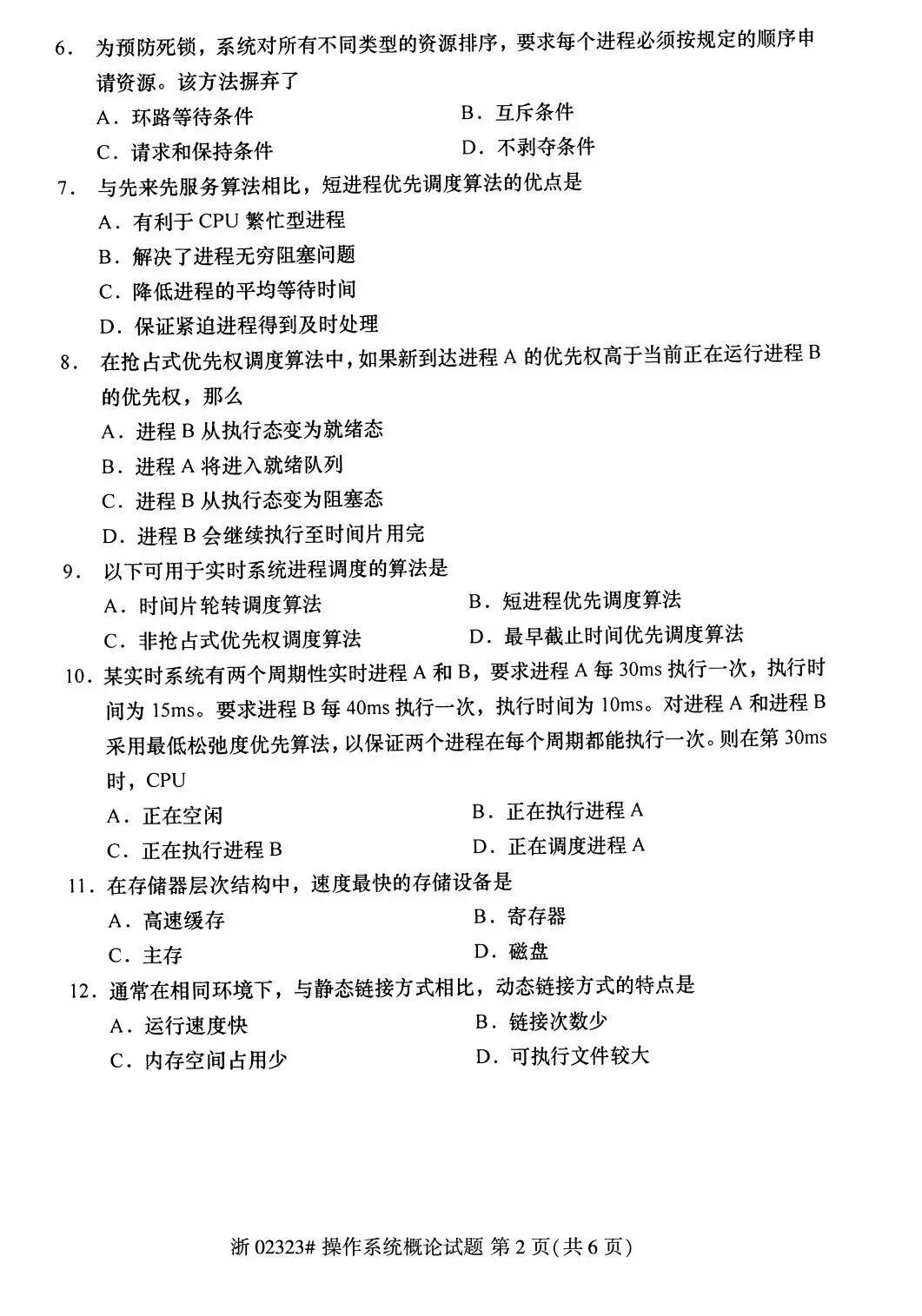 6．为预防死锁，系统对所有不同类型的资源排序，要求每个进程必须按规定的顺序申请资源。该方法摒弃了

A．环路等待条件　B．互斥条件

C．请求和保持条件　D．不剥夺条件

7．与先来先服务算法相比，短进程优先调度算法的优点是

A．有利于CPU繁忙型进程

B．解决了进程无穷阻塞问题

C．降低进程的平均等待时间

D．保证紧迫进程得到及时处理

8．在抢占式优先权调度算法中，如果新到达进程A的优先权高于当前正在运行进程B的优先权，那么

A．进程B从执行态变为就绪态

B．进程A将进入就绪队列

C．进程B从执行态变为阻塞态

D．进程B会继续执行至时间片用完

9．以下可用于实时系统进程调度的算法是

A．时间片轮转调度算法　B．短进程优先调度算法

C．非抢占式优先权调度算法　D．最早截止时间优先调度算法

10．某实时系统有两个周期性实时进程A和B，要求进程A每30ms执行一次，执行时间为15ms。要求进程B每40ms执行一次，执行时间为10ms。对进程A和进程B采用最低松弛度优先算法，以保证两个进程在每个周期都能执行一次。则在第30ms时，CPU

A．正在空闲　B．正在执行进程A

C．正在执行进程B　D．正在调度进程A

11．在存储器层次结构中，速度最快的存储设备是

A．高速缓存　B．寄存器

C．主存　D．磁盘

12．通常在相同环境下，与静态链接方式相比，动态链接方式的特点是

A．运行速度快　B．链接次数少

C．内存空间占用少　D．可执行文件较大

浙02323#操作系统概论试题 第2页(共6页)